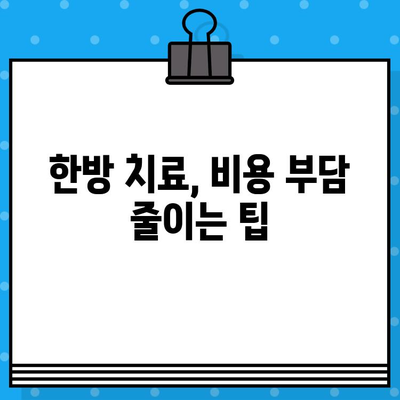 한방 치료, 비용 부담 줄이는 팁